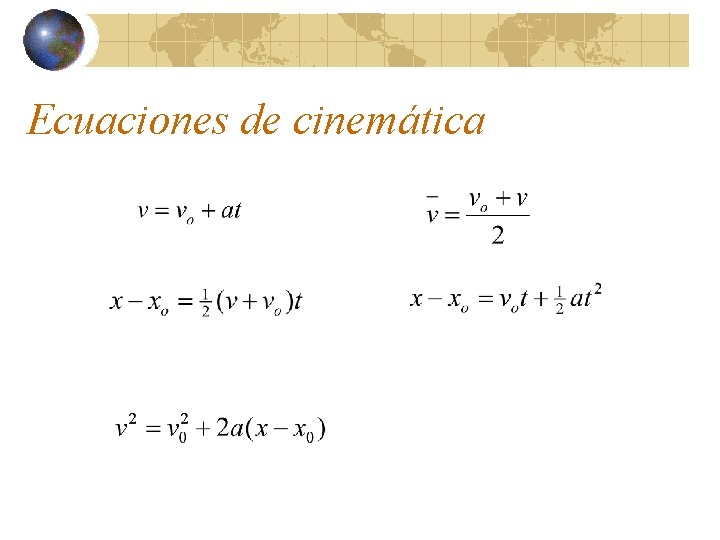 Ecuaciones de cinemática

$v = v_o + at$

$\bar{v} = \frac{v_o + v}{2}$

$x - x_o = \frac{1}{2}(v + v_o)t$

$x - x_o = v_o t + \frac{1}{2}at^2$

$v^2 = v_0^2 + 2a(x - x_0)$